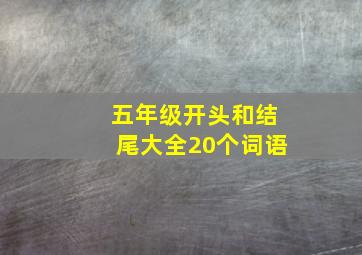 五年级开头和结尾大全20个词语